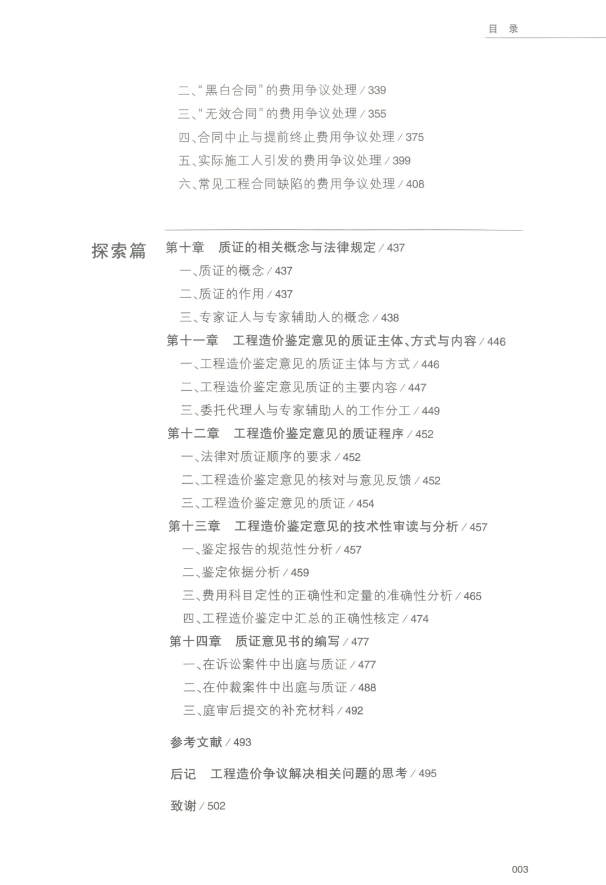 目　录

二、"黑白合同"的费用争议处理 / 339
三、"无效合同"的费用争议处理 / 355
四、合同中止与提前终止费用争议处理 / 375
五、实际施工人引发的费用争议处理 / 399
六、常见工程合同缺陷的费用争议处理 / 408

探索篇

第十章　质证的相关概念与法律规定 / 437
一、质证的概念 / 437
二、质证的作用 / 437
三、专家证人与专家辅助人的概念 / 438
第十一章　工程造价鉴定意见的质证主体、方式与内容 / 446
一、工程造价鉴定意见的质证主体与方式 / 446
二、工程造价鉴定意见质证的主要内容 / 447
三、委托代理人与专家辅助人的工作分工 / 449
第十二章　工程造价鉴定意见的质证程序 / 452
一、法律对质证顺序的要求 / 452
二、工程造价鉴定意见的核对与意见反馈 / 452
三、工程造价鉴定意见的质证 / 454
第十三章　工程造价鉴定意见的技术性审读与分析 / 457
一、鉴定报告的规范性分析 / 457
二、鉴定依据分析 / 459
三、费用科目定性的正确性和定量的准确性分析 / 465
四、工程造价鉴定中汇总的正确性核定 / 474
第十四章　质证意见书的编写 / 477
一、在诉讼案件中出庭与质证 / 477
二、在仲裁案件中出庭与质证 / 488
三、庭审后提交的补充材料 / 492

参考文献 / 493

后记　工程造价争议解决相关问题的思考 / 495

致谢 / 502

003